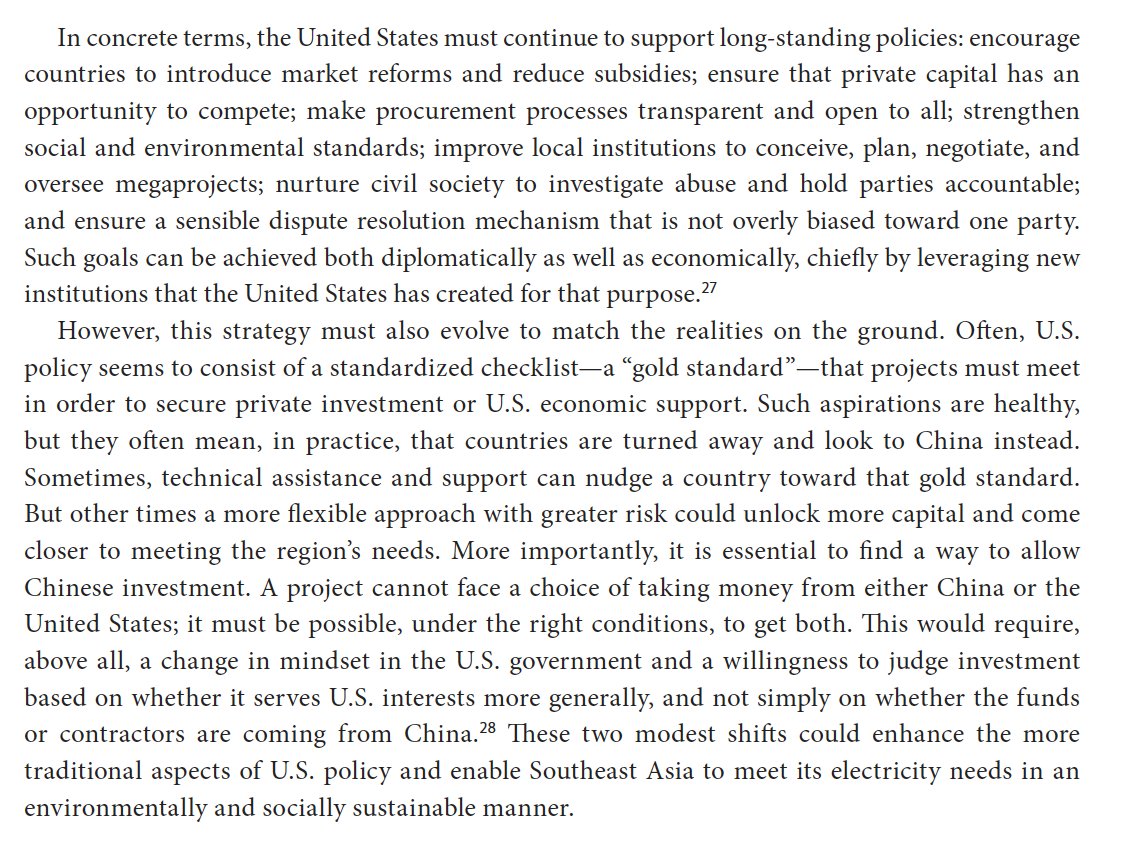 In concrete terms, the United States must continue to support long-standing policies: encourage countries to introduce market reforms and reduce subsidies; ensure that private capital has an opportunity to compete; make procurement processes transparent and open to all; strengthen social and environmental standards; improve local institutions to conceive, plan, negotiate, and oversee megaprojects; nurture civil society to investigate abuse and hold parties accountable; and ensure a sensible dispute resolution mechanism that is not overly biased toward one party. Such goals can be achieved both diplomatically as well as economically, chiefly by leveraging new institutions that the United States has created for that purpose.$^{27}$

However, this strategy must also evolve to match the realities on the ground. Often, U.S. policy seems to consist of a standardized checklist—a “gold standard”—that projects must meet in order to secure private investment or U.S. economic support. Such aspirations are healthy, but they often mean, in practice, that countries are turned away and look to China instead. Sometimes, technical assistance and support can nudge a country toward that gold standard. But other times a more flexible approach with greater risk could unlock more capital and come closer to meeting the region’s needs. More importantly, it is essential to find a way to allow Chinese investment. A project cannot face a choice of taking money from either China or the United States; it must be possible, under the right conditions, to get both. This would require, above all, a change in mindset in the U.S. government and a willingness to judge investment based on whether it serves U.S. interests more generally, and not simply on whether the funds or contractors are coming from China.$^{28}$ These two modest shifts could enhance the more traditional aspects of U.S. policy and enable Southeast Asia to meet its electricity needs in an environmentally and socially sustainable manner.